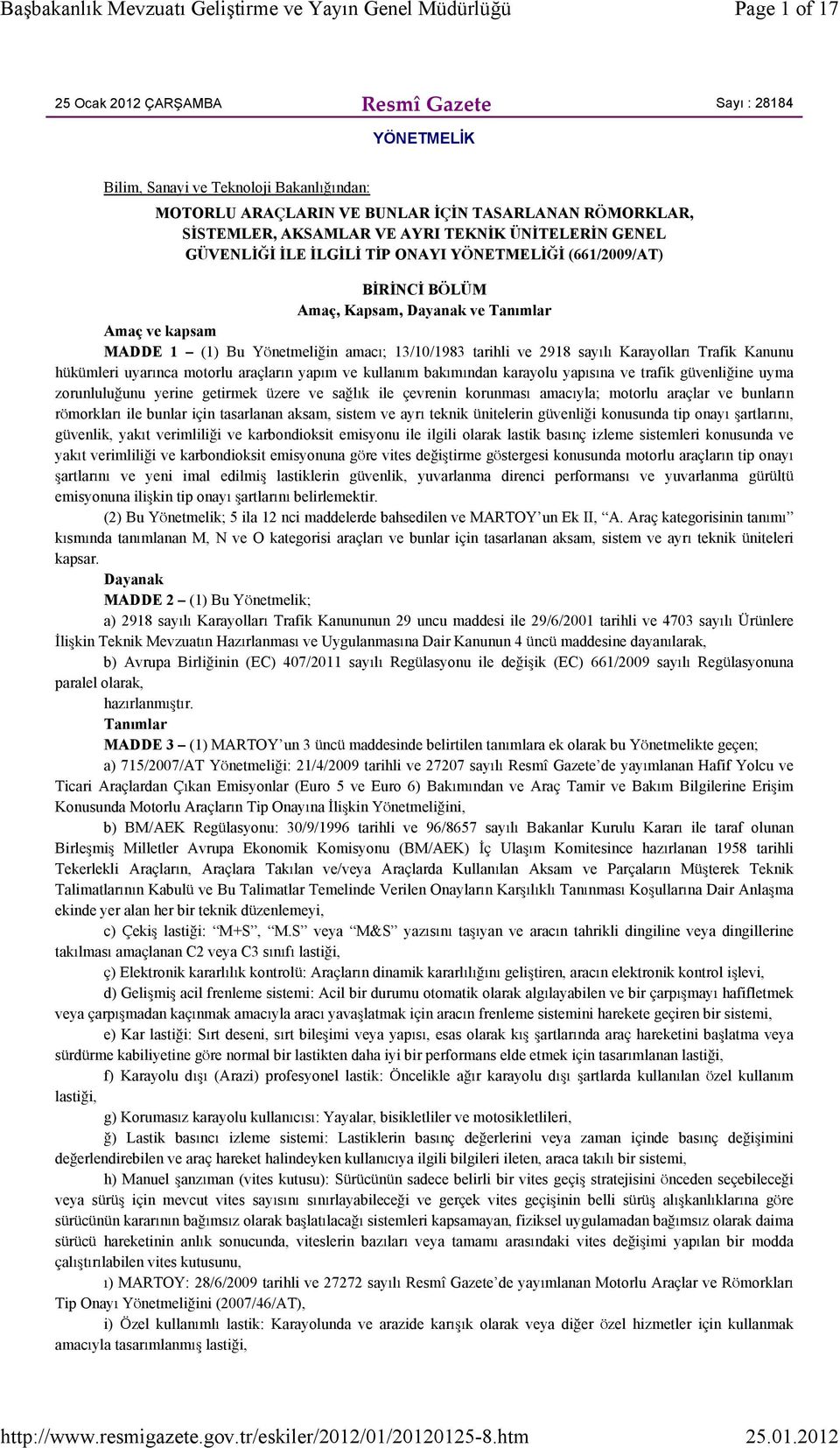 Başbakanlık Mevzuatı Geliştirme ve Yayın Genel Müdürlüğü Page 1 of 17

25 Ocak 2012 ÇARŞAMBA Resmî Gazete Sayı : 28184

YÖNETMELİK

Bilim, Sanayi ve Teknoloji Bakanlığından:

MOTORLU ARAÇLARIN VE BUNLAR İÇİN TASARLANAN RÖMORKLAR, SİSTEMLER, AKSAMLAR VE AYRI TEKNİK ÜNİTELERİN GENEL GÜVENLİĞİ İLE İLGİLİ TİP ONAYI YÖNETMELİĞİ (661/2009/AT)

BİRİNCİ BÖLÜM
Amaç, Kapsam, Dayanak ve Tanımlar

Amaç ve kapsam

MADDE 1 – (1) Bu Yönetmeliğin amacı; 13/10/1983 tarihli ve 2918 sayılı Karayolları Trafik Kanunu hükümleri uyarınca motorlu araçların yapım ve kullanım bakımından karayolu yapısına ve trafik güvenliğine uyma zorunluluğunu yerine getirmek üzere ve sağlık ile çevrenin korunması amacıyla; motorlu araçlar ve bunların römorkları ile bunlar için tasarlanan aksam, sistem ve ayrı teknik ünitelerin güvenliği konusunda tip onayı şartlarını, güvenlik, yakıt verimliliği ve karbondioksit emisyonu ile ilgili olarak lastik basınç izleme sistemleri konusunda ve yakıt verimliliği ve karbondioksit emisyonuna göre vites değiştirme göstergesi konusunda motorlu araçların tip onayı şartlarını ve yeni imal edilmiş lastiklerin güvenlik, yuvarlanma direnci performansı ve yuvarlanma gürültü emisyonuna ilişkin tip onayı şartlarını belirlemektir.

(2) Bu Yönetmelik; 5 ila 12 nci maddelerde bahsedilen ve MARTOY’un Ek II, “A. Araç kategorisinin tanımı” kısmında tanımlanan M, N ve O kategorisi araçları ve bunlar için tasarlanan aksam, sistem ve ayrı teknik üniteleri kapsar.

Dayanak

MADDE 2 – (1) Bu Yönetmelik;

a) 2918 sayılı Karayolları Trafik Kanununun 29 uncu maddesi ile 29/6/2001 tarihli ve 4703 sayılı Ürünlere İlişkin Teknik Mevzuatın Hazırlanması ve Uygulanmasına Dair Kanunun 4 üncü maddesine dayanılarak,

b) Avrupa Birliğinin (EC) 407/2011 sayılı Regülasyonu ile değişik (EC) 661/2009 sayılı Regülasyonuna paralel olarak,

hazırlanmıştır.

Tanımlar

MADDE 3 – (1) MARTOY’un 3 üncü maddesinde belirtilen tanımlara ek olarak bu Yönetmelikte geçen;

a) 715/2007/AT Yönetmeliği: 21/4/2009 tarihli ve 27207 sayılı Resmî Gazete’de yayımlanan Hafif Yolcu ve Ticari Araçlardan Çıkan Emisyonlar (Euro 5 ve Euro 6) Bakımından ve Araç Tamir ve Bakım Bilgilerine Erişim Konusunda Motorlu Araçların Tip Onayına İlişkin Yönetmeliğini,

b) BM/AEK Regülasyonu: 30/9/1996 tarihli ve 96/8657 sayılı Bakanlar Kurulu Kararı ile taraf olunan Birleşmiş Milletler Avrupa Ekonomik Komisyonu (BM/AEK) İç Ulaşım Komitesince hazırlanan 1958 tarihli Tekerlekli Araçların, Araçlara Takılan ve/veya Araçlarda Kullanılan Aksam ve Parçaların Müşterek Teknik Talimatlarının Kabulü ve Bu Talimatlar Temelinde Verilen Onayların Karşılıklı Tanınması Koşullarına Dair Anlaşma ekinde yer alan her bir teknik düzenlemeyi,

c) Çekiş lastiği: “M+S”, “M.S” veya “M&S” yazısını taşıyan ve aracın tahrikli dingiline veya dingillerine takılması amaçlanan C2 veya C3 sınıfı lastiği,

ç) Elektronik kararlılık kontrolü: Araçların dinamik kararlılığını geliştiren, aracın elektronik kontrol işlevi,

d) Gelişmiş acil frenleme sistemi: Acil bir durumu otomatik olarak algılayabilen ve bir çarpışmayı hafifletmek veya çarpışmadan kaçınmak amacıyla aracı yavaşlatmak için aracın frenleme sistemini harekete geçiren bir sistemi,

e) Kar lastiği: Sırt deseni, sırt bileşimi veya yapısı, esas olarak kış şartlarında araç hareketini başlatma veya sürdürme kabiliyetine göre normal bir lastikten daha iyi bir performans elde etmek için tasarımlanan lastiği,

f) Karayolu dışı (Arazi) profesyonel lastik: Öncelikle ağır karayolu dışı şartlarda kullanılan özel kullanım lastiği,

g) Korumasız karayolu kullanıcısı: Yayalar, bisikletliler ve motosikletlileri,

ğ) Lastik basıncı izleme sistemi: Lastiklerin basınç değerlerini veya zaman içinde basınç değişimini değerlendirebilen ve araç hareket halindeyken kullanıcıya ilgili bilgileri ileten, araca takılı bir sistemi,

h) Manuel şanzıman (vites kutusu): Sürücünün sadece belirli bir vites geçiş stratejisini önceden seçebileceği veya sürüş için mevcut vites sayısını sınırlayabileceği ve gerçek vites geçişinin belli sürüş alışkanlıklarına göre sürücünün kararının bağımsız olarak başlatılacağı sistemleri kapsamayan, fiziksel uygulamadan bağımsız olarak daima sürücü hareketinin anlık sonucunda, viteslerin bazıları veya tamamı arasındaki vites değişimi yapılan bir modda çalıştırılabilen vites kutusunu,

ı) MARTOY: 28/6/2009 tarihli ve 27272 sayılı Resmî Gazete’de yayımlanan Motorlu Araçlar ve Römorkları Tip Onayı Yönetmeliğini (2007/46/AT),

i) Özel kullanımlı lastik: Karayolunda ve arazide karışık olarak veya diğer özel hizmetler için kullanmak amacıyla tasarımlanmış lastiği,

http://www.resmigazete.gov.tr/eskiler/2012/01/20120125-8.htm 25.01.2012